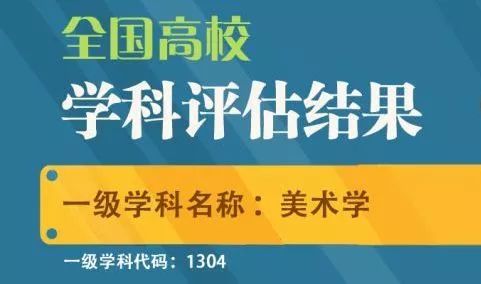 全国高校
学科评估结果

一级学科名称：美术学

一级学科代码：1304